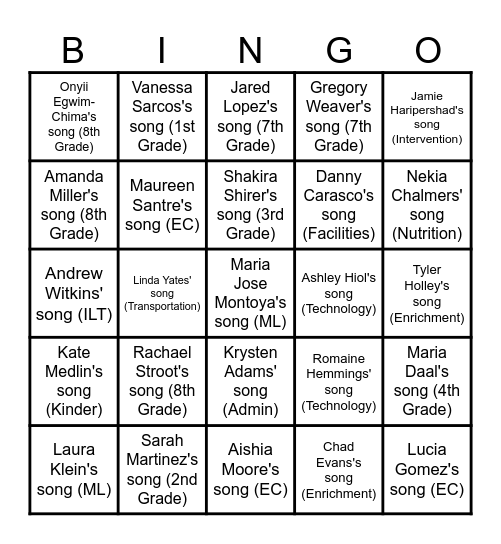 | B | I | N | G | O |
|---|---|---|---|---|
| Onyii Egwim-Chima's song (8th Grade) | Vanessa Sarcos's song (1st Grade) | Jared Lopez's song (7th Grade) | Gregory Weaver's song (7th Grade) | Jamie Haripershad's song (Intervention) |
| Amanda Miller's song (8th Grade) | Maureen Santre's song (EC) | Shakira Shirer's song (3rd Grade) | Danny Carasco's song (Facilities) | Nekia Chalmers' song (Nutrition) |
| Andrew Witkins' song (ILT) | Linda Yates' song (Transportation) | Maria Jose Montoya's song (ML) | Ashley Hiol's song (Technology) | Tyler Holley's song (Enrichment) |
| Kate Medlin's song (Kinder) | Rachael Stroot's song (8th Grade) | Krysten Adams' song (Admin) | Romaine Hemmings' song (Technology) | Maria Daal's song (4th Grade) |
| Laura Klein's song (ML) | Sarah Martinez's song (2nd Grade) | Aishia Moore's song (EC) | Chad Evans's song (Enrichment) | Lucia Gomez's song (EC) |